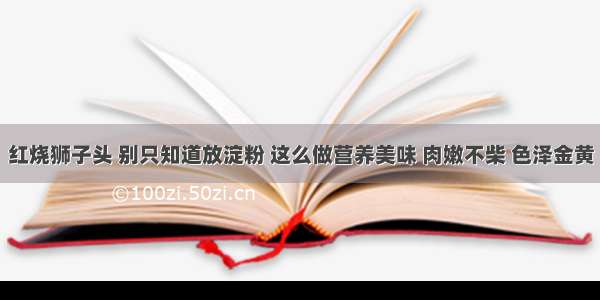 红烧狮子头 别只知道放淀粉 这么做营养美味 肉嫩不柴 色泽金黄

©100zi.50zi.cn